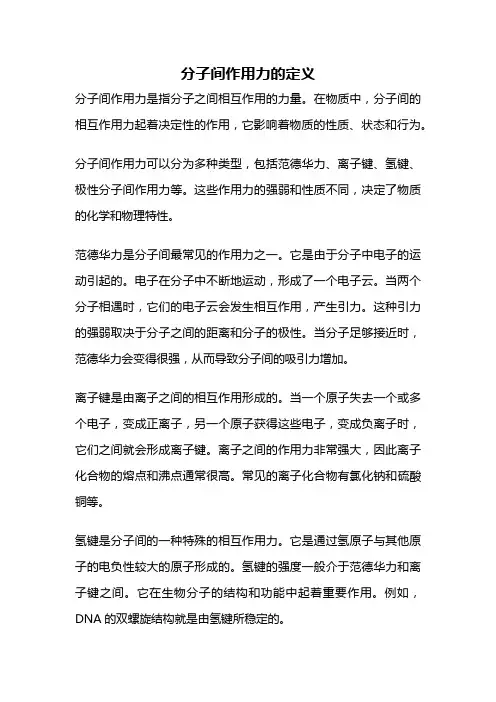 分子间作用力的定义

分子间作用力是指分子之间相互作用的力量。在物质中，分子间的相互作用力起着决定性的作用，它影响着物质的性质、状态和行为。

分子间作用力可以分为多种类型，包括范德华力、离子键、氢键、极性分子间作用力等。这些作用力的强弱和性质不同，决定了物质的化学和物理特性。

范德华力是分子间最常见的作用力之一。它是由于分子中电子的运动引起的。电子在分子中不断地运动，形成了一个电子云。当两个分子相遇时，它们的电子云会发生相互作用，产生引力。这种引力的强弱取决于分子之间的距离和分子的极性。当分子足够接近时，范德华力会变得很强，从而导致分子间的吸引力增加。

离子键是由离子之间的相互作用形成的。当一个原子失去一个或多个电子，变成正离子，另一个原子获得这些电子，变成负离子时，它们之间就会形成离子键。离子之间的作用力非常强大，因此离子化合物的熔点和沸点通常很高。常见的离子化合物有氯化钠和硫酸铜等。

氢键是分子间的一种特殊的相互作用力。它是通过氢原子与其他原子的电负性较大的原子形成的。氢键的强度一般介于范德华力和离子键之间。它在生物分子的结构和功能中起着重要作用。例如，DNA 的双螺旋结构就是由氢键所稳定的。